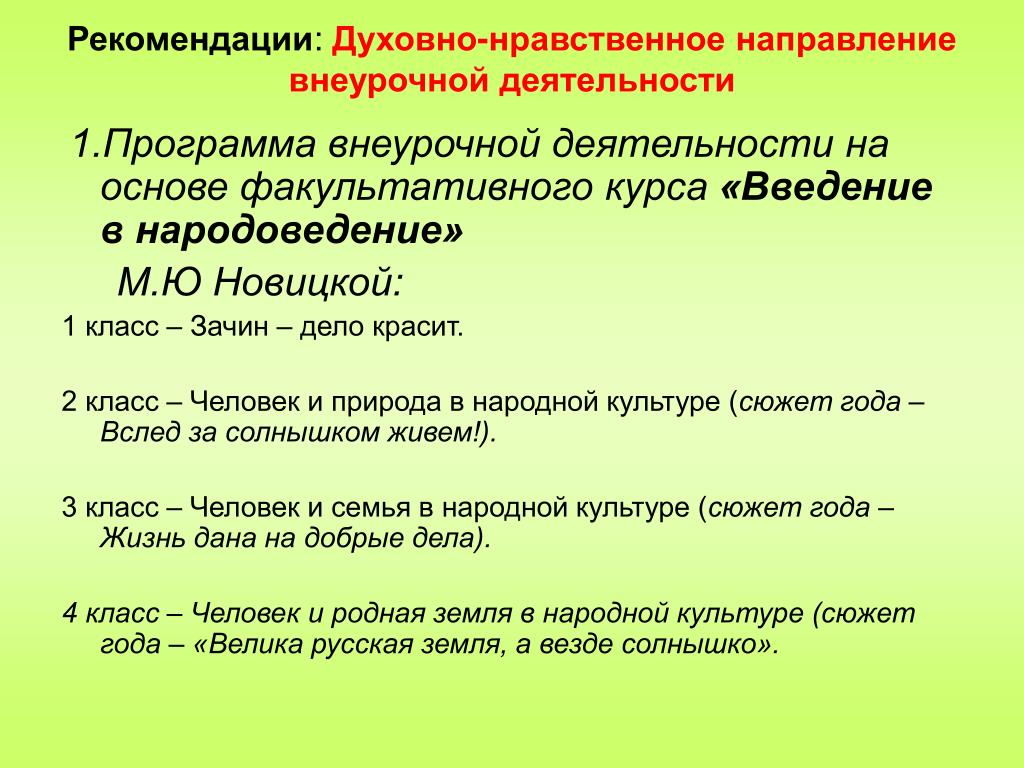 Рекомендации: Духовно-нравственное направление внеурочной деятельности

1.Программа внеурочной деятельности на основе факультативного курса «Введение в народоведение»
М.Ю Новицкой:

1 класс – Зачин – дело красит.

2 класс – Человек и природа в народной культуре (сюжет года – Вслед за солнышком живем!).

3 класс – Человек и семья в народной культуре (сюжет года – Жизнь дана на добрые дела).

4 класс – Человек и родная земля в народной культуре (сюжет года – «Велика русская земля, а везде солнышко».